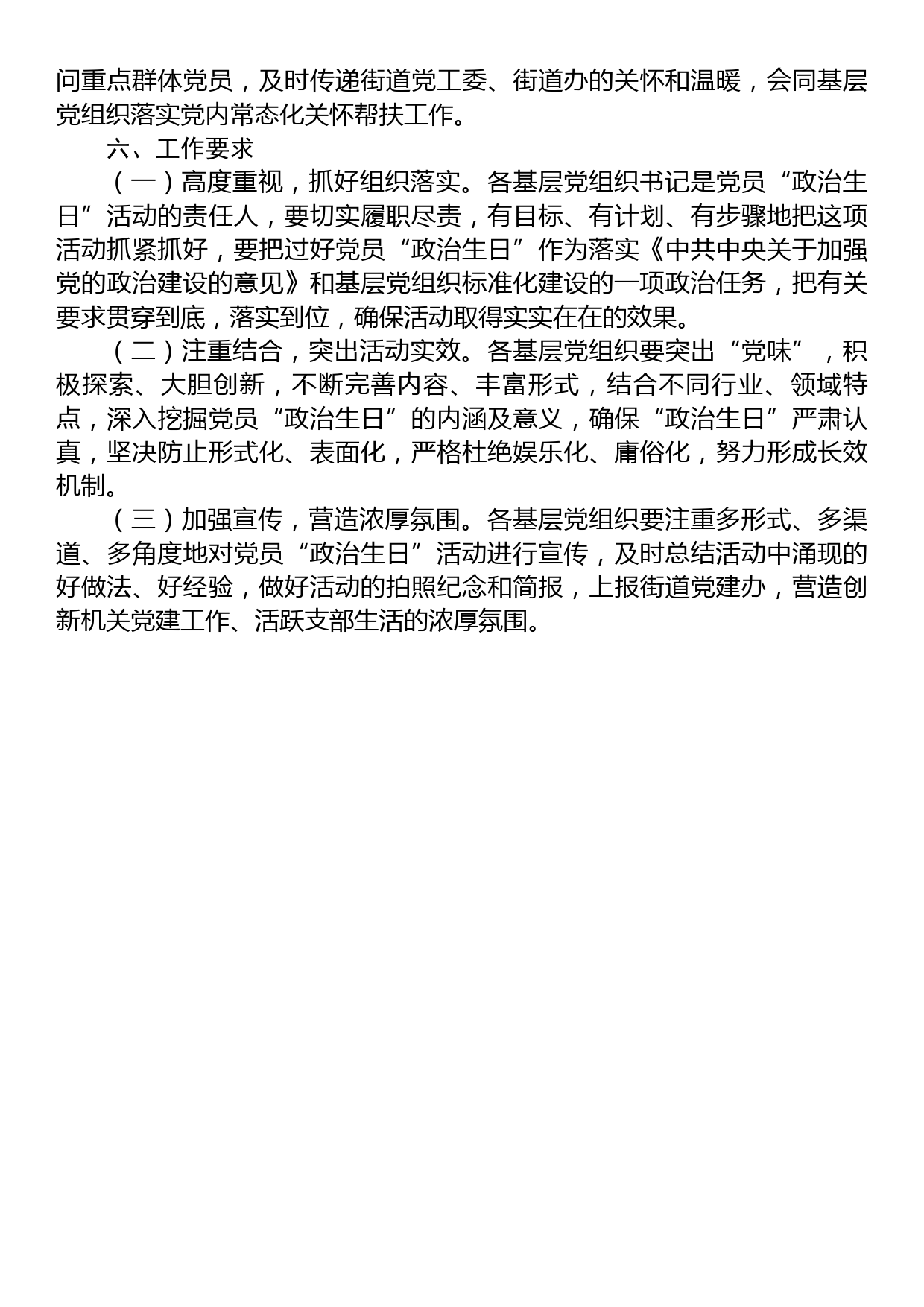 问重点群体党员，及时传递街道党工委、街道办的关怀和温暖，会同基层党组织落实党内常态化关怀帮扶工作。

六、工作要求

（一）高度重视，抓好组织落实。各基层党组织书记是党员“政治生日”活动的责任人，要切实履职尽责，有目标、有计划、有步骤地把这项活动抓紧抓好，要把过好党员“政治生日”作为落实《中共中央关于加强党的政治建设的意见》和基层党组织标准化建设的一项政治任务，把有关要求贯穿到底，落实到位，确保活动取得实实在在的效果。

（二）注重结合，突出活动实效。各基层党组织要突出“党味”，积极探索、大胆创新，不断完善内容、丰富形式，结合不同行业、领域特点，深入挖掘党员“政治生日”的内涵及意义，确保“政治生日”严肃认真，坚决防止形式化、表面化，严格杜绝娱乐化、庸俗化，努力形成长效机制。

（三）加强宣传，营造浓厚氛围。各基层党组织要注重多形式、多渠道、多角度地对党员“政治生日”活动进行宣传，及时总结活动中涌现的好做法、好经验，做好活动的拍照纪念和简报，上报街道党建办，营造创新机关党建工作、活跃支部生活的浓厚氛围。